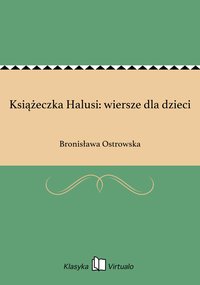 Książeczka Halusi: wiersze dla dzieci

Bronisława Ostrowska

Klasyka Virtualo